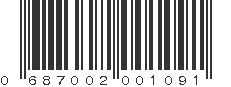 0 687002 001091